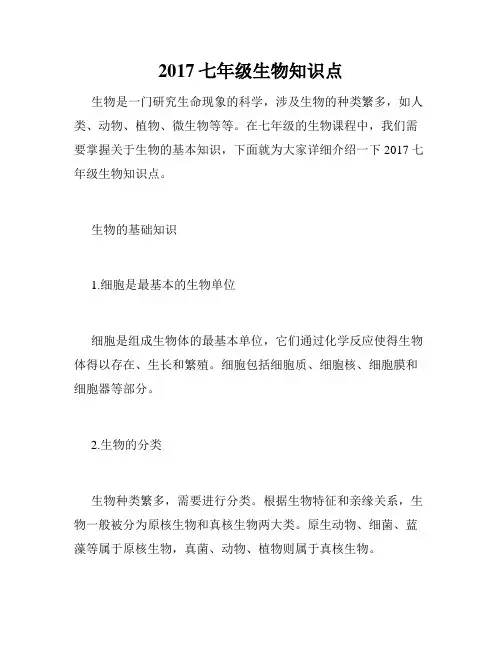 2017 七年级生物知识点

生物是一门研究生命现象的科学，涉及生物的种类繁多，如人类、动物、植物、微生物等等。在七年级的生物课程中，我们需要掌握关于生物的基本知识，下面就为大家详细介绍一下 2017 七年级生物知识点。

生物的基础知识

1.细胞是最基本的生物单位

细胞是组成生物体的最基本单位，它们通过化学反应使得生物体得以存在、生长和繁殖。细胞包括细胞质、细胞核、细胞膜和细胞器等部分。

2.生物的分类

生物种类繁多，需要进行分类。根据生物特征和亲缘关系，生物一般被分为原核生物和真核生物两大类。原生动物、细菌、蓝藻等属于原核生物，真菌、动物、植物则属于真核生物。